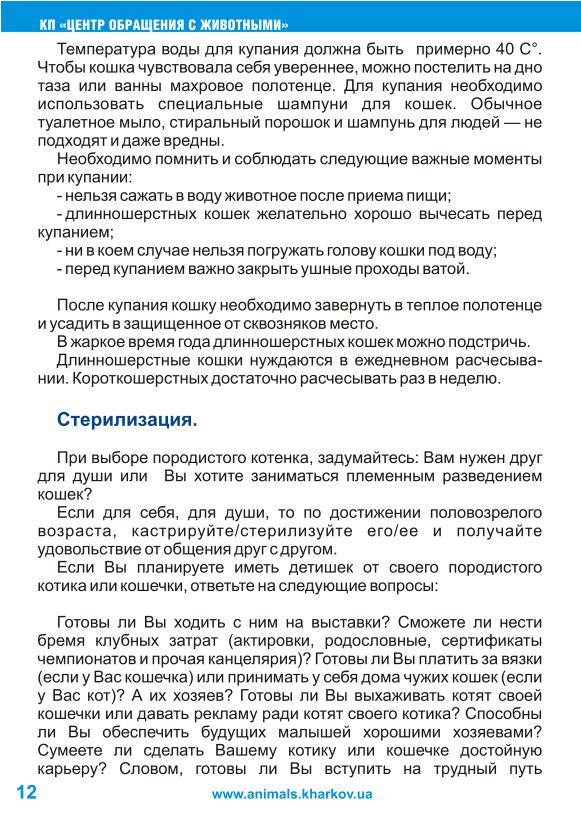 КП «ЦЕНТР ОБРАЩЕНИЯ С ЖИВОТНЫМИ»

Температура воды для купания должна быть примерно 40 С°. Чтобы кошка чувствовала себя увереннее, можно постелить на дно таза или ванны махровое полотенце. Для купания необходимо использовать специальные шампуни для кошек. Обычное туалетное мыло, стиральный порошок и шампунь для людей — не подходят и даже вредны.

Необходимо помнить и соблюдать следующие важные моменты при купании:

- нельзя сажать в воду животное после приема пищи;
- длинношерстных кошек желательно хорошо вычесать перед купанием;
- ни в коем случае нельзя погружать голову кошки под воду;
- перед купанием важно закрыть ушные проходы ватой.

После купания кошку необходимо завернуть в теплое полотенце и усадить в защищенное от сквозняков место.

В жаркое время года длинношерстных кошек можно подстричь.

Длинношерстные кошки нуждаются в ежедневном расчесывании. Короткошерстных достаточно расчесывать раз в неделю.

Стерилизация.

При выборе породистого котенка, задумайтесь: Вам нужен друг для души или Вы хотите заниматься племенным разведением кошек?

Если для себя, для души, то по достижении половозрелого возраста, кастрируйте/стерилизуйте его/ее и получайте удовольствие от общения друг с другом.

Если Вы планируете иметь детишек от своего породистого котика или кошечки, ответьте на следующие вопросы:

Готовы ли Вы ходить с ним на выставки? Сможете ли нести бремя клубных затрат (актировки, родословные, сертификаты чемпионатов и прочая канцелярия)? Готовы ли Вы платить за вязки (если у Вас кошечка) или принимать у себя дома чужих кошек (если у Вас кот)? А их хозяев? Готовы ли Вы выхаживать котят своей кошечки или давать рекламу ради котят своего котика? Способны ли Вы обеспечить будущих малышей хорошими хозяевами? Сумеете ли сделать Вашему котику или кошечке достойную карьеру? Словом, готовы ли Вы вступить на трудный путь

12 www.animals.kharkov.ua